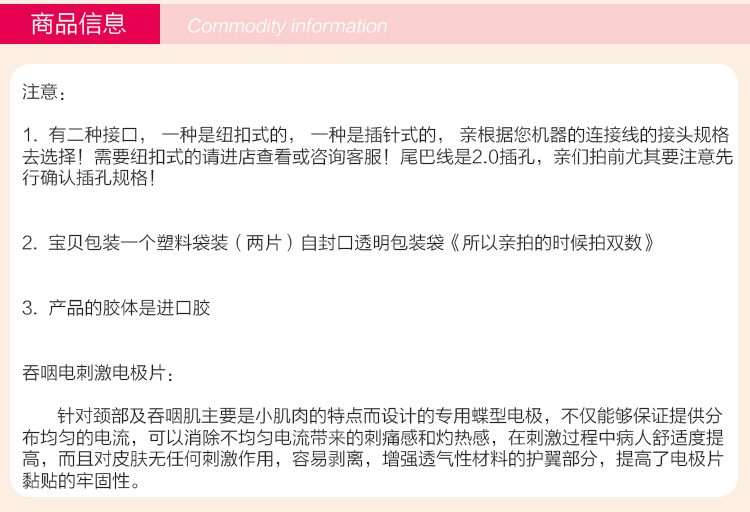 商品信息 Commodity information

注意：

1.有二种接口，一种是纽扣式的，一种是插针式的，亲根据您机器的连接线的接头规格去选择！需要纽扣式的请进店查看或咨询客服！尾巴线是2.0插孔，亲们拍前尤其要注意先行确认插孔规格！

2.宝贝包装一个塑料袋装（两片）自封口透明包装袋《所以亲拍的时候拍双数》

3.产品的胶体是进口胶

吞咽电刺激电极片：

针对颈部及吞咽肌主要是小肌肉的特点而设计的专用蝶型电极，不仅能够保证提供分布均匀的电流，可以消除不均匀电流带来的刺痛感和灼热感，在刺激过程中病人舒适度提高，而且对皮肤无任何刺激作用，容易剥离，增强透气性材料的护翼部分，提高了电极片黏贴的牢固性。